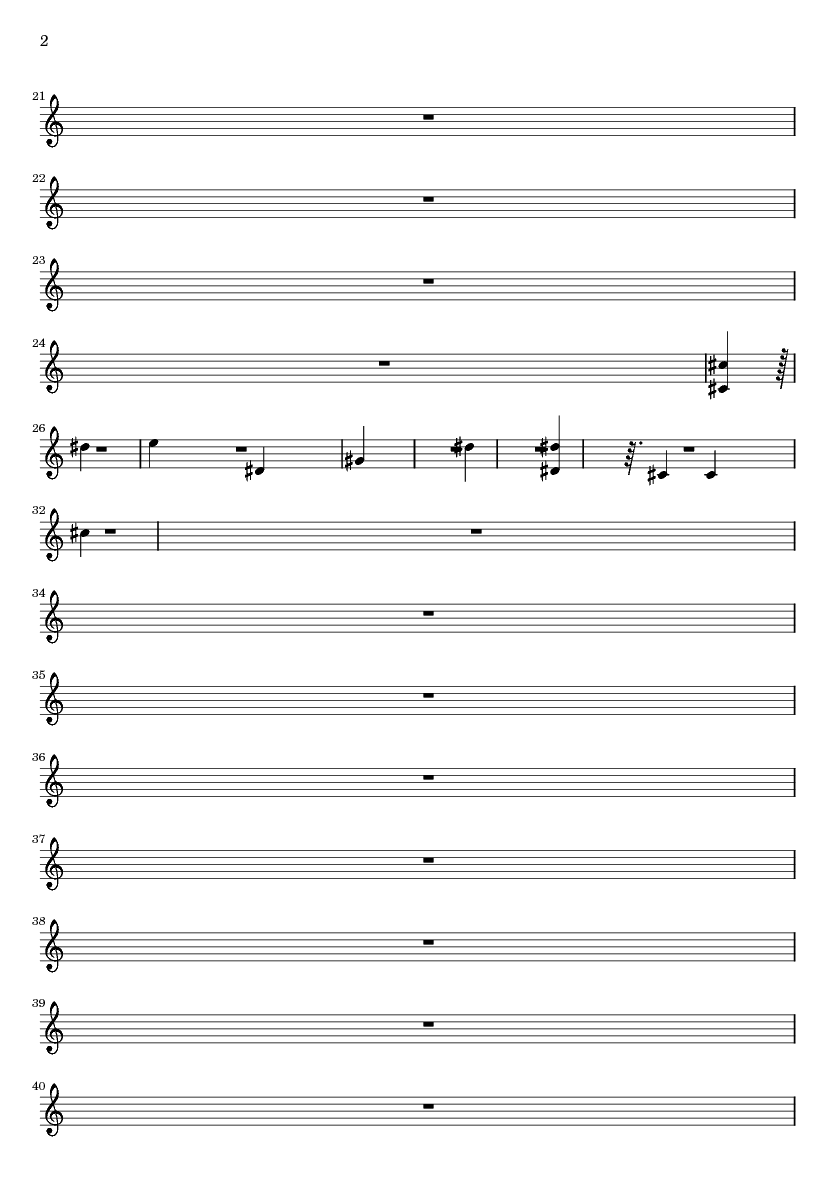 2

21

22

23

24

26

32

34

35

36

37

38

39

40